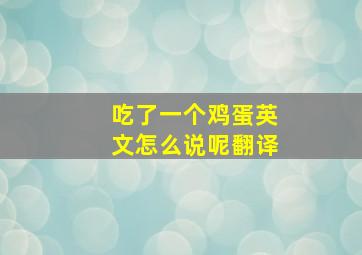 吃了一个鸡蛋英文怎么说呢翻译